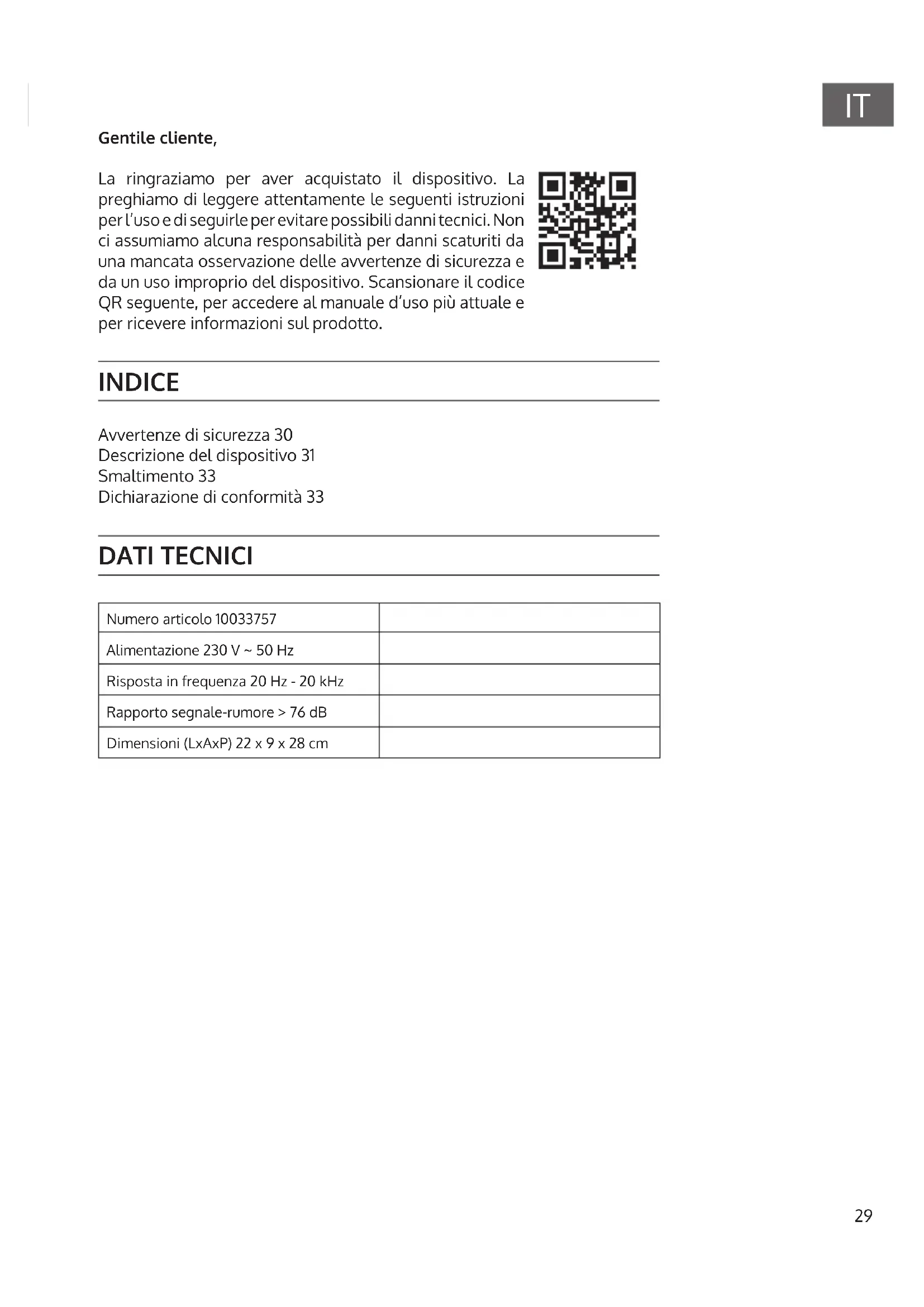 IT

Gentile cliente,

La ringraziamo per aver acquistato il dispositivo. La preghiamo di leggere attentamente le seguenti istruzioni per l'uso e di seguirle per evitare possibili danni tecnici. Non ci assumiamo alcuna responsabilità per danni scaturiti da una mancata osservazione delle avvertenze di sicurezza e da un uso improprio del dispositivo. Scansionare il codice QR seguente, per accedere al manuale d'uso più attuale e per ricevere informazioni sul prodotto.

INDICE

Avvertenze di sicurezza 30
Descrizione del dispositivo 31
Smaltimento 33
Dichiarazione di conformità 33

DATI TECNICI

| Numero articolo 10033757 | |
|---|---|
| Alimentazione 230 V ~ 50 Hz | |
| Risposta in frequenza 20 Hz - 20 kHz | |
| Rapporto segnale-rumore > 76 dB | |
| Dimensioni (LxAxP) 22 x 9 x 28 cm | |

29